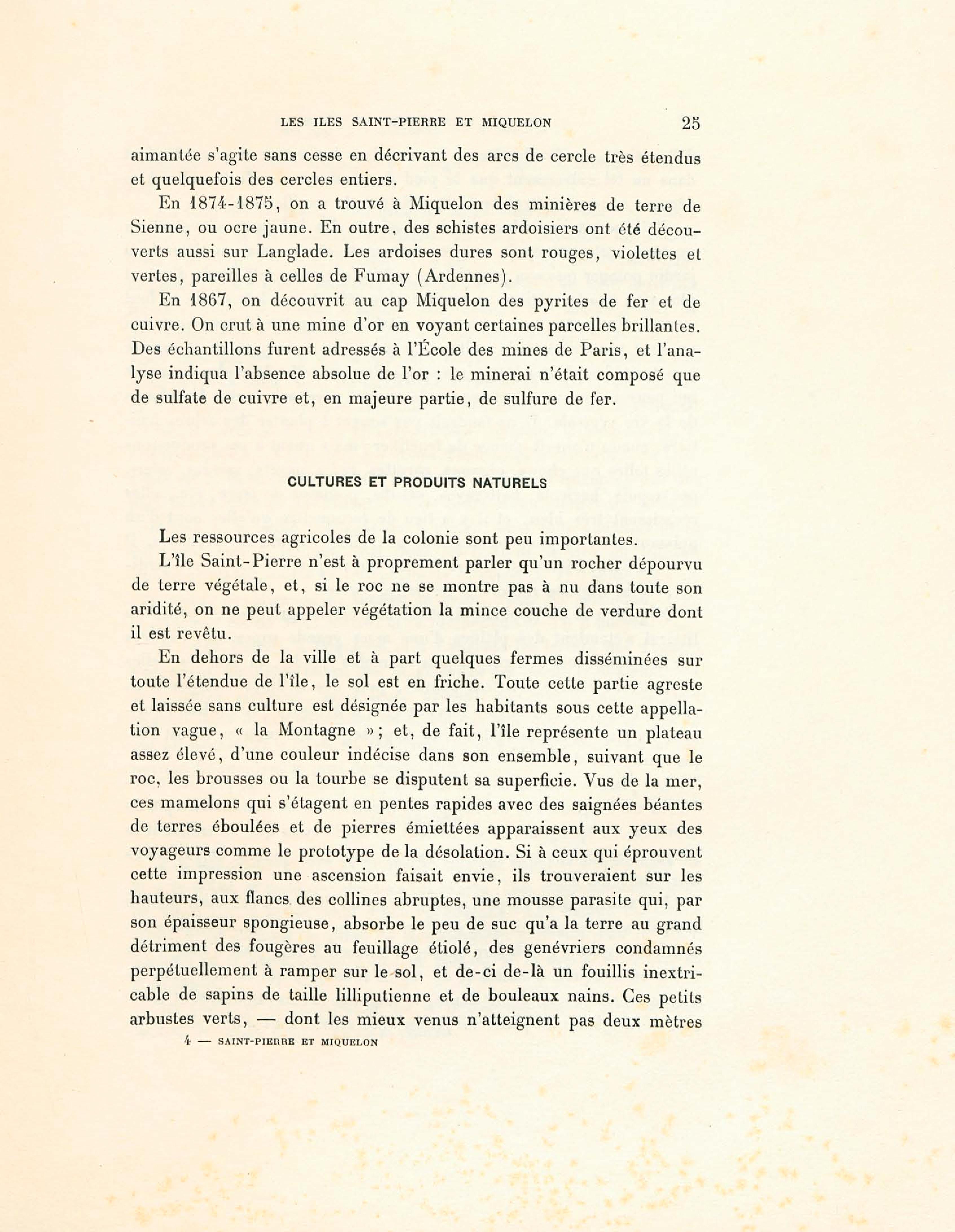 LES ILES SAINT-PIERRE ET MIQUELON 25

aimantée s'agite sans cesse en décrivant des arcs de cercle très étendus et quelquefois des cercles entiers.

En 1874-1875, on a trouvé à Miquelon des minières de terre de Sienne, ou ocre jaune. En outre, des schistes ardoisiers ont été découverts aussi sur Langlade. Les ardoises dures sont rouges, violettes et vertes, pareilles à celles de Fumay (Ardennes).

En 1867, on découvrit au cap Miquelon des pyrites de fer et de cuivre. On crut à une mine d'or en voyant certaines parcelles brillantes. Des échantillons furent adressés à l'École des mines de Paris, et l'analyse indiqua l'absence absolue de l'or : le minerai n'était composé que de sulfate de cuivre et, en majeure partie, de sulfure de fer.

CULTURES ET PRODUITS NATURELS

Les ressources agricoles de la colonie sont peu importantes.

L'île Saint-Pierre n'est à proprement parler qu'un rocher dépourvu de terre végétale, et, si le roc ne se montre pas à nu dans toute son aridité, on ne peut appeler végétation la mince couche de verdure dont il est revêtu.

En dehors de la ville et à part quelques fermes disséminées sur toute l'étendue de l'île, le sol est en friche. Toute cette partie agreste et laissée sans culture est désignée par les habitants sous cette appellation vague, « la Montagne »; et, de fait, l'île représente un plateau assez élevé, d'une couleur indécise dans son ensemble, suivant que le roc, les brousses ou la tourbe se disputent sa superficie. Vus de la mer, ces mamelons qui s'étagent en pentes rapides avec des saignées béantes de terres éboulées et de pierres émiettées apparaissent aux yeux des voyageurs comme le prototype de la désolation. Si à ceux qui éprouvent cette impression une ascension faisait envie, ils trouveraient sur les hauteurs, aux flancs des collines abruptes, une mousse parasite qui, par son épaisseur spongieuse, absorbe le peu de suc qu'a la terre au grand détriment des fougères au feuillage étiolé, des genévriers condamnés perpétuellement à ramper sur le sol, et de-ci de-là un fouillis inextricable de sapins de taille lilliputienne et de bouleaux nains. Ces petits arbustes verts, — dont les mieux venus n'atteignent pas deux mètres

4 — SAINT-PIERRE ET MIQUELON